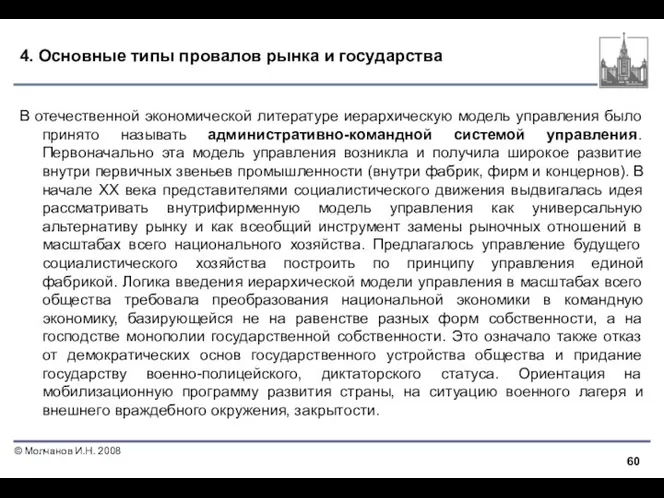 4. Основные типы провалов рынка и государства

В отечественной экономической литературе иерархическую модель управления было принято называть административно-командной системой управления. Первоначально эта модель управления возникла и получила широкое развитие внутри первичных звеньев промышленности (внутри фабрик, фирм и концернов). В начале XX века представителями социалистического движения выдвигалась идея рассматривать внутрифирменную модель управления как универсальную альтернативу рынку и как всеобщий инструмент замены рыночных отношений в масштабах всего национального хозяйства. Предлагалось управление будущего социалистического хозяйства построить по принципу управления единой фабрикой. Логика введения иерархической модели управления в масштабах всего общества требовала преобразования национальной экономики в командную экономику, базирующейся не на равенстве разных форм собственности, а на господстве монополии государственной собственности. Это означало также отказ от демократических основ государственного устройства общества и придание государству военно-полицейского, диктаторского статуса. Ориентация на мобилизационную программу развития страны, на ситуацию военного лагеря и внешнего враждебного окружения, закрытости.

© Молчанов И.Н. 2008

60